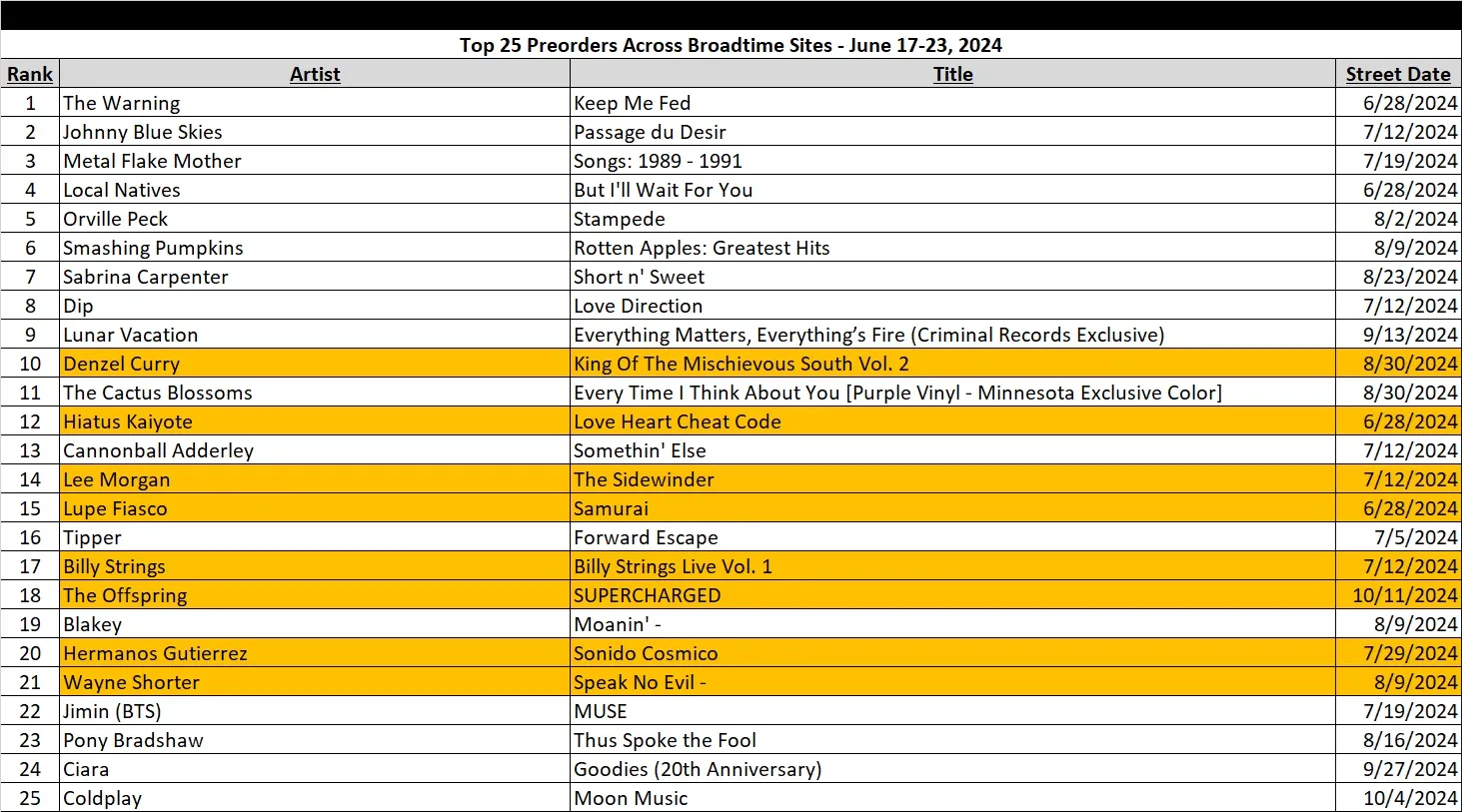 Top 25 Preorders Across Broadtime Sites - June 17-23, 2024

| Rank | Artist | Title | Street Date |
|---|---|---|---|
| 1 | The Warning | Keep Me Fed | 6/28/2024 |
| 2 | Johnny Blue Skies | Passage du Desir | 7/12/2024 |
| 3 | Metal Flake Mother | Songs: 1989 - 1991 | 7/19/2024 |
| 4 | Local Natives | But I'll Wait For You | 6/28/2024 |
| 5 | Orville Peck | Stampede | 8/2/2024 |
| 6 | Smashing Pumpkins | Rotten Apples: Greatest Hits | 8/9/2024 |
| 7 | Sabrina Carpenter | Short n' Sweet | 8/23/2024 |
| 8 | Dip | Love Direction | 7/12/2024 |
| 9 | Lunar Vacation | Everything Matters, Everything's Fire (Criminal Records Exclusive) | 9/13/2024 |
| 10 | Denzel Curry | King Of The Mischievous South Vol. 2 | 8/30/2024 |
| 11 | The Cactus Blossoms | Every Time I Think About You [Purple Vinyl - Minnesota Exclusive Color] | 8/30/2024 |
| 12 | Hiatus Kaiyote | Love Heart Cheat Code | 6/28/2024 |
| 13 | Cannonball Adderley | Somethin' Else | 7/12/2024 |
| 14 | Lee Morgan | The Sidewinder | 7/12/2024 |
| 15 | Lupe Fiasco | Samurai | 6/28/2024 |
| 16 | Tipper | Forward Escape | 7/5/2024 |
| 17 | Billy Strings | Billy Strings Live Vol. 1 | 7/12/2024 |
| 18 | The Offspring | SUPERCHARGED | 10/11/2024 |
| 19 | Blakey | Moanin' - | 8/9/2024 |
| 20 | Hermanos Gutierrez | Sonido Cosmico | 7/29/2024 |
| 21 | Wayne Shorter | Speak No Evil - | 8/9/2024 |
| 22 | Jimin (BTS) | MUSE | 7/19/2024 |
| 23 | Pony Bradshaw | Thus Spoke the Fool | 8/16/2024 |
| 24 | Ciara | Goodies (20th Anniversary) | 9/27/2024 |
| 25 | Coldplay | Moon Music | 10/4/2024 |